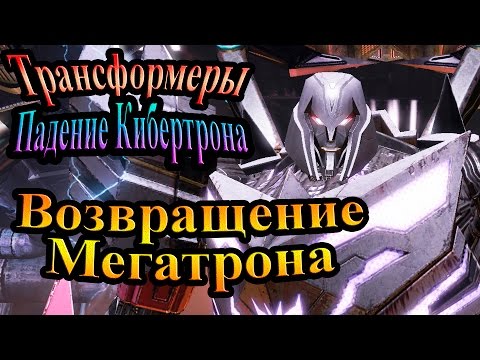 Трансформеры
Падение Кибертрона

Возвращение
Мегатрона